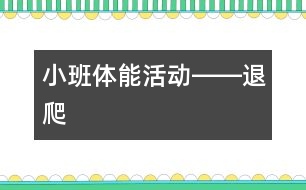 小班体能活动——退爬